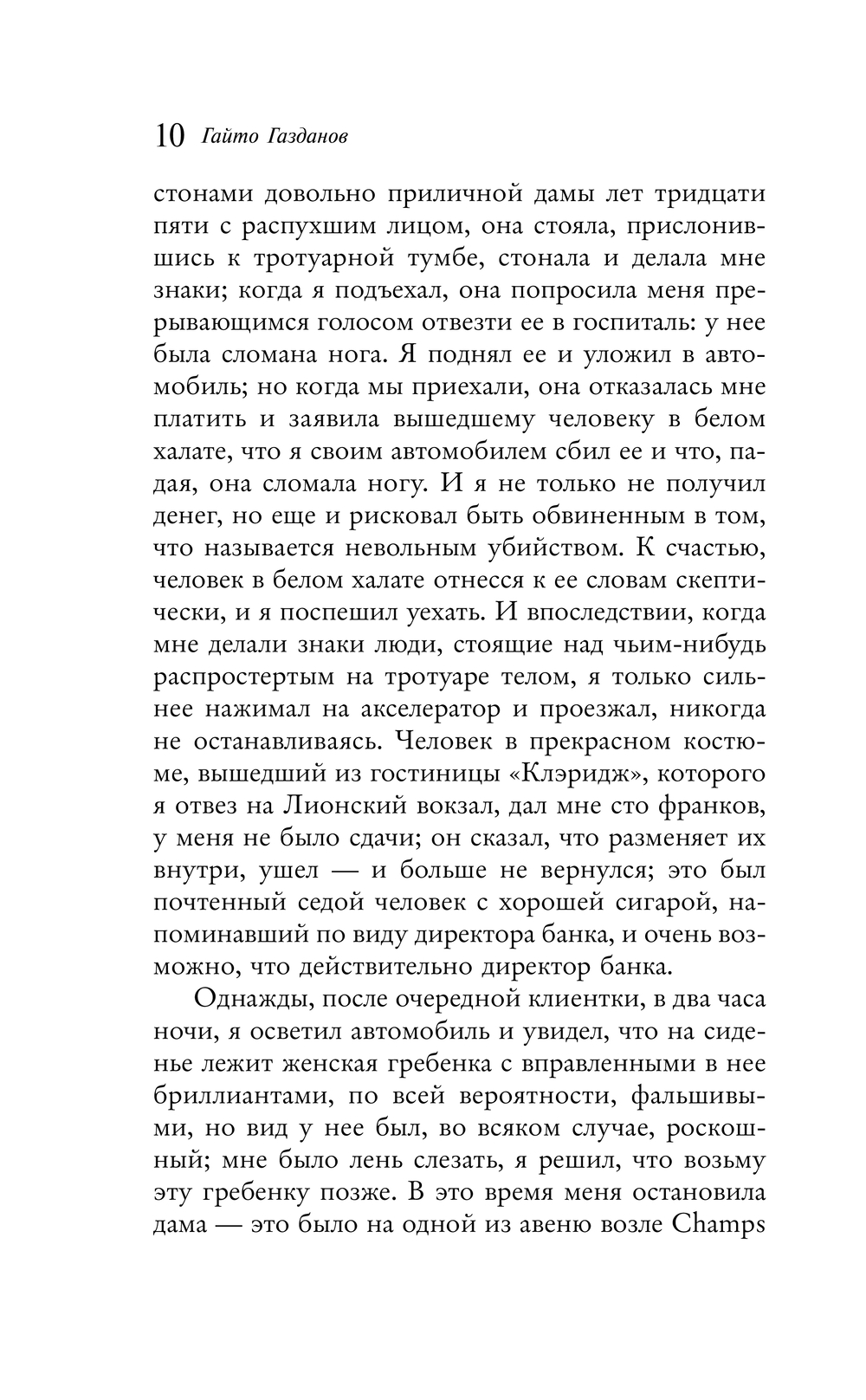 10 Гайто Газданов

стонами довольно приличной дамы лет тридцати пяти с распухшим лицом, она стояла, прислонившись к тротуарной тумбе, стонала и делала мне знаки; когда я подъехал, она попросила меня прерывающимся голосом отвезти ее в госпиталь: у нее была сломана нога. Я поднял ее и уложил в автомобиль; но когда мы приехали, она отказалась мне платить и заявила вышедшему человеку в белом халате, что я своим автомобилем сбил ее и что, падая, она сломала ногу. И я не только не получил денег, но еще и рисковал быть обвиненным в том, что называется невольным убийством. К счастью, человек в белом халате отнесся к ее словам скептически, и я поспешил уехать. И впоследствии, когда мне делали знаки люди, стоящие над чьим-нибудь распростертым на тротуаре телом, я только сильнее нажимал на акселератор и проезжал, никогда не останавливаясь. Человек в прекрасном костюме, вышедший из гостиницы «Клэридж», которого я отвез на Лионский вокзал, дал мне сто франков, у меня не было сдачи; он сказал, что разменяет их внутри, ушел — и больше не вернулся; это был почтенный седой человек с хорошей сигарой, напоминавший по виду директора банка, и очень возможно, что действительно директор банка.

Однажды, после очередной клиентки, в два часа ночи, я осветил автомобиль и увидел, что на сиденье лежит женская гребенка с вправленными в нее бриллиантами, по всей вероятности, фальшивыми, но вид у нее был, во всяком случае, роскошный; мне было лень слезать, я решил, что возьму эту гребенку позже. В это время меня остановила дама — это было на одной из авеню возле Champs